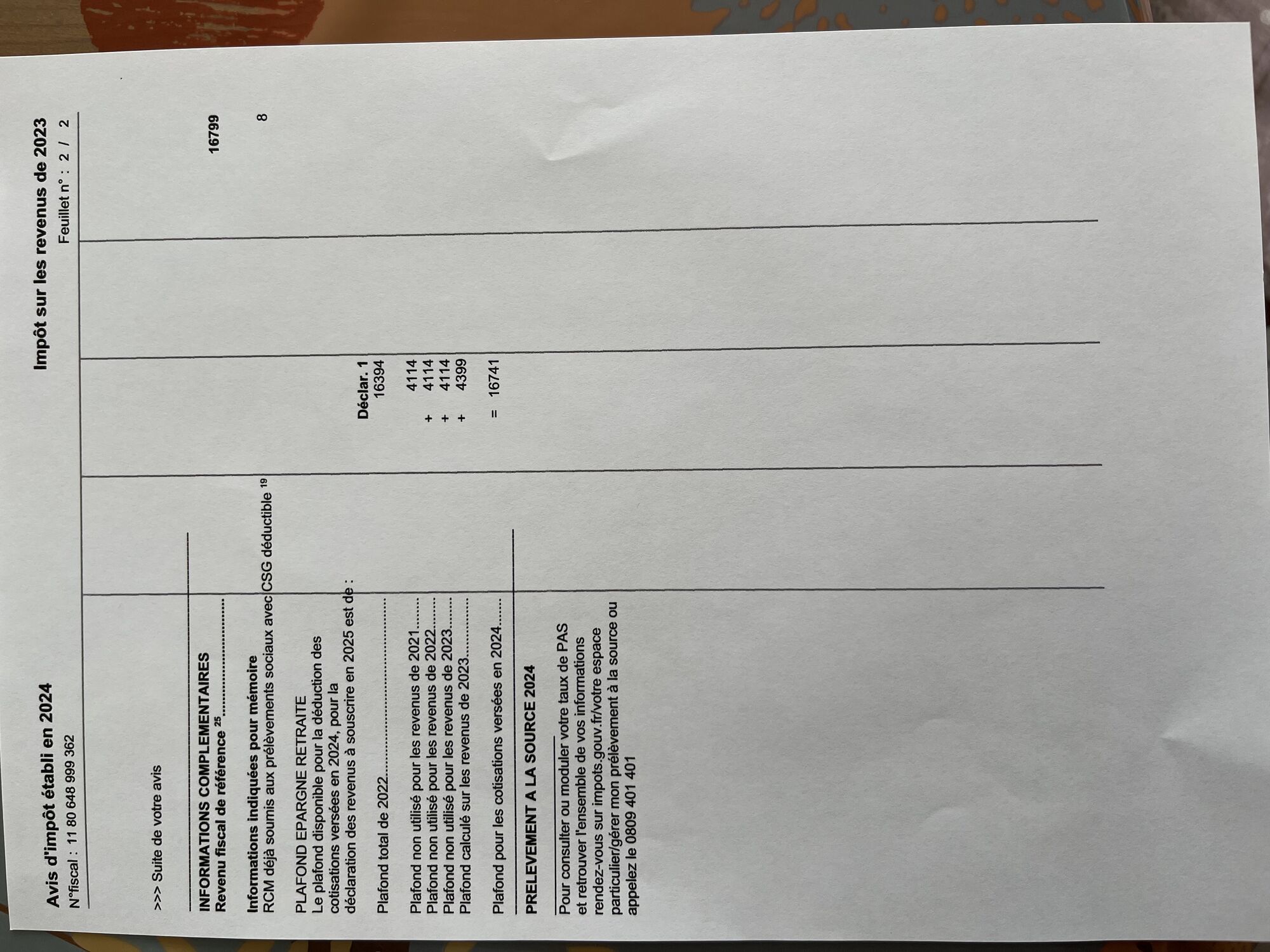 Avis d'impôt établi en 2024
N°fiscal : 11 80 648 999 362

Impôt sur les revenus de 2023
Feuillet n° : 2 / 2

>>> Suite de votre avis

INFORMATIONS COMPLEMENTAIRES
Revenu fiscal de référence $^{25}$ 16799

Informations indiquées pour mémoire
RCM déjà soumis aux prélèvements sociaux avec CSG déductible $^{19}$ 8

PLAFOND EPARGNE RETRAITE
Le plafond disponible pour la déduction des cotisations versées en 2024, pour la déclaration des revenus à souscrire en 2025 est de :

Déclar. 1

Plafond total de 2022 16394

Plafond non utilisé pour les revenus de 2021 4114
Plafond non utilisé pour les revenus de 2022 + 4114
Plafond non utilisé pour les revenus de 2023 + 4114
Plafond calculé sur les revenus de 2023 + 4399

Plafond pour les cotisations versées en 2024 = 16741

PRELEVEMENT A LA SOURCE 2024

Pour consulter ou moduler votre taux de PAS et retrouver l'ensemble de vos informations rendez-vous sur impots.gouv.fr/votre espace particulier/gérer mon prélèvement à la source ou appelez le 0809 401 401